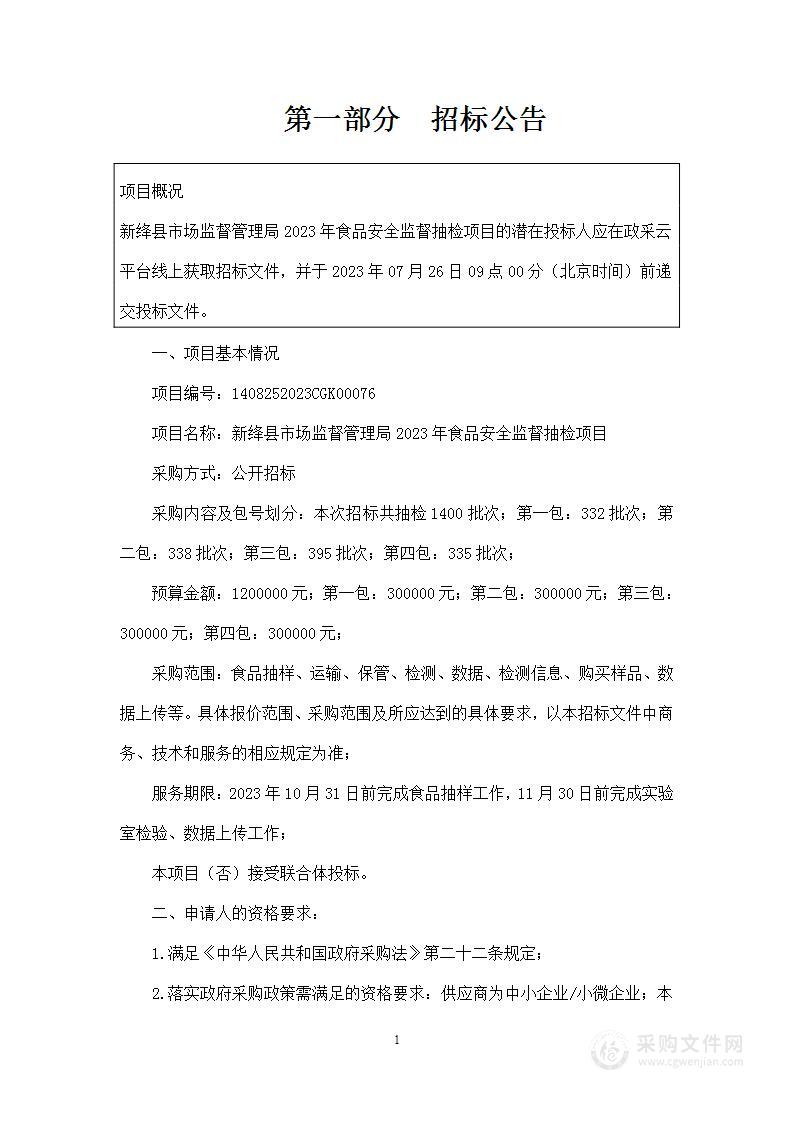 第一部分　招标公告

项目概况

新绛县市场监督管理局 2023 年食品安全监督抽检项目的潜在投标人应在政采云平台线上获取招标文件，并于 2023 年 07 月 26 日 09 点 00 分（北京时间）前递交投标文件。

一、项目基本情况

项目编号：1408252023CGK00076

项目名称：新绛县市场监督管理局 2023 年食品安全监督抽检项目

采购方式：公开招标

采购内容及包号划分：本次招标共抽检 1400 批次；第一包：332 批次；第二包：338 批次；第三包：395 批次；第四包：335 批次；

预算金额：1200000 元；第一包：300000 元；第二包：300000 元；第三包：300000 元；第四包：300000 元；

采购范围：食品抽样、运输、保管、检测、数据、检测信息、购买样品、数据上传等。具体报价范围、采购范围及所应达到的具体要求，以本招标文件中商务、技术和服务的相应规定为准；

服务期限：2023 年 10 月 31 日前完成食品抽样工作，11 月 30 日前完成实验室检验、数据上传工作；

本项目（否）接受联合体投标。

二、申请人的资格要求：

1.满足《中华人民共和国政府采购法》第二十二条规定；

2.落实政府采购政策需满足的资格要求：供应商为中小企业/小微企业；本

1

采购文件网
www.cgwenjian.com